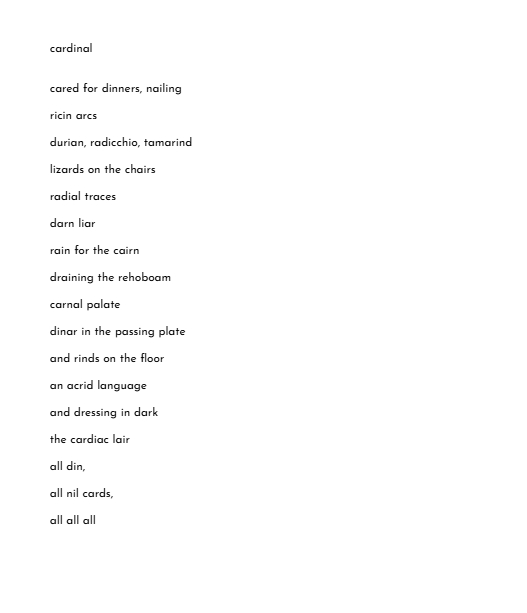 cardinal

cared for dinners, nailing

ricin arcs

durian, radicchio, tamarind

lizards on the chairs

radial traces

darn liar

rain for the cairn

draining the rehoboam

carnal palate

dinar in the passing plate

and rinds on the floor

an acrid language

and dressing in dark

the cardiac lair

all din,

all nil cards,

all all all